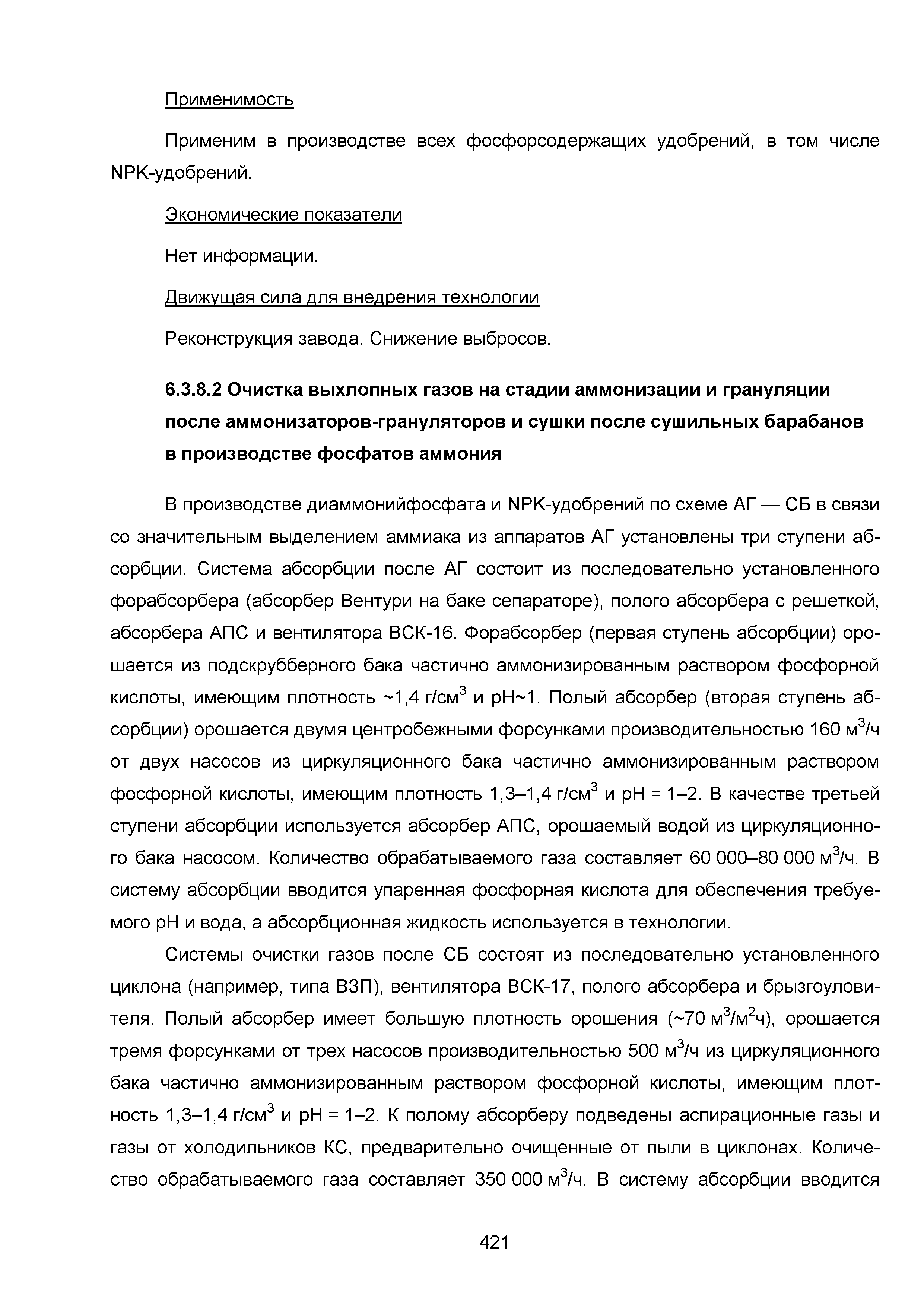 Применимость

Применим в производстве всех фосфорсодержащих удобрений, в том числе NPK-удобрений.

Экономические показатели

Нет информации.

Движущая сила для внедрения технологии

Реконструкция завода. Снижение выбросов.

6.3.8.2 Очистка выхлопных газов на стадии аммонизации и грануляции после аммонизаторов-грануляторов и сушки после сушильных барабанов в производстве фосфатов аммония

В производстве диаммонийфосфата и NPK-удобрений по схеме АГ — СБ в связи со значительным выделением аммиака из аппаратов АГ установлены три ступени абсорбции. Система абсорбции после АГ состоит из последовательно установленного форабсорбера (абсорбер Вентури на баке сепараторе), полого абсорбера с решеткой, абсорбера АПС и вентилятора ВСК-16. Форабсорбер (первая ступень абсорбции) орошается из подскрубберного бака частично аммонизированным раствором фосфорной кислоты, имеющим плотность ~1,4 г/см$^3$ и pH~1. Полый абсорбер (вторая ступень абсорбции) орошается двумя центробежными форсунками производительностью 160 м$^3$/ч от двух насосов из циркуляционного бака частично аммонизированным раствором фосфорной кислоты, имеющим плотность 1,3–1,4 г/см$^3$ и pH = 1–2. В качестве третьей ступени абсорбции используется абсорбер АПС, орошаемый водой из циркуляционного бака насосом. Количество обрабатываемого газа составляет 60 000–80 000 м$^3$/ч. В систему абсорбции вводится упаренная фосфорная кислота для обеспечения требуемого pH и вода, а абсорбционная жидкость используется в технологии.

Системы очистки газов после СБ состоят из последовательно установленного циклона (например, типа ВЗП), вентилятора ВСК-17, полого абсорбера и брызгоуловителя. Полый абсорбер имеет большую плотность орошения (~70 м$^3$/м$^2$ч), орошается тремя форсунками от трех насосов производительностью 500 м$^3$/ч из циркуляционного бака частично аммонизированным раствором фосфорной кислоты, имеющим плотность 1,3–1,4 г/см$^3$ и pH = 1–2. К полому абсорберу подведены аспирационные газы и газы от холодильников КС, предварительно очищенные от пыли в циклонах. Количество обрабатываемого газа составляет 350 000 м$^3$/ч. В систему абсорбции вводится

421